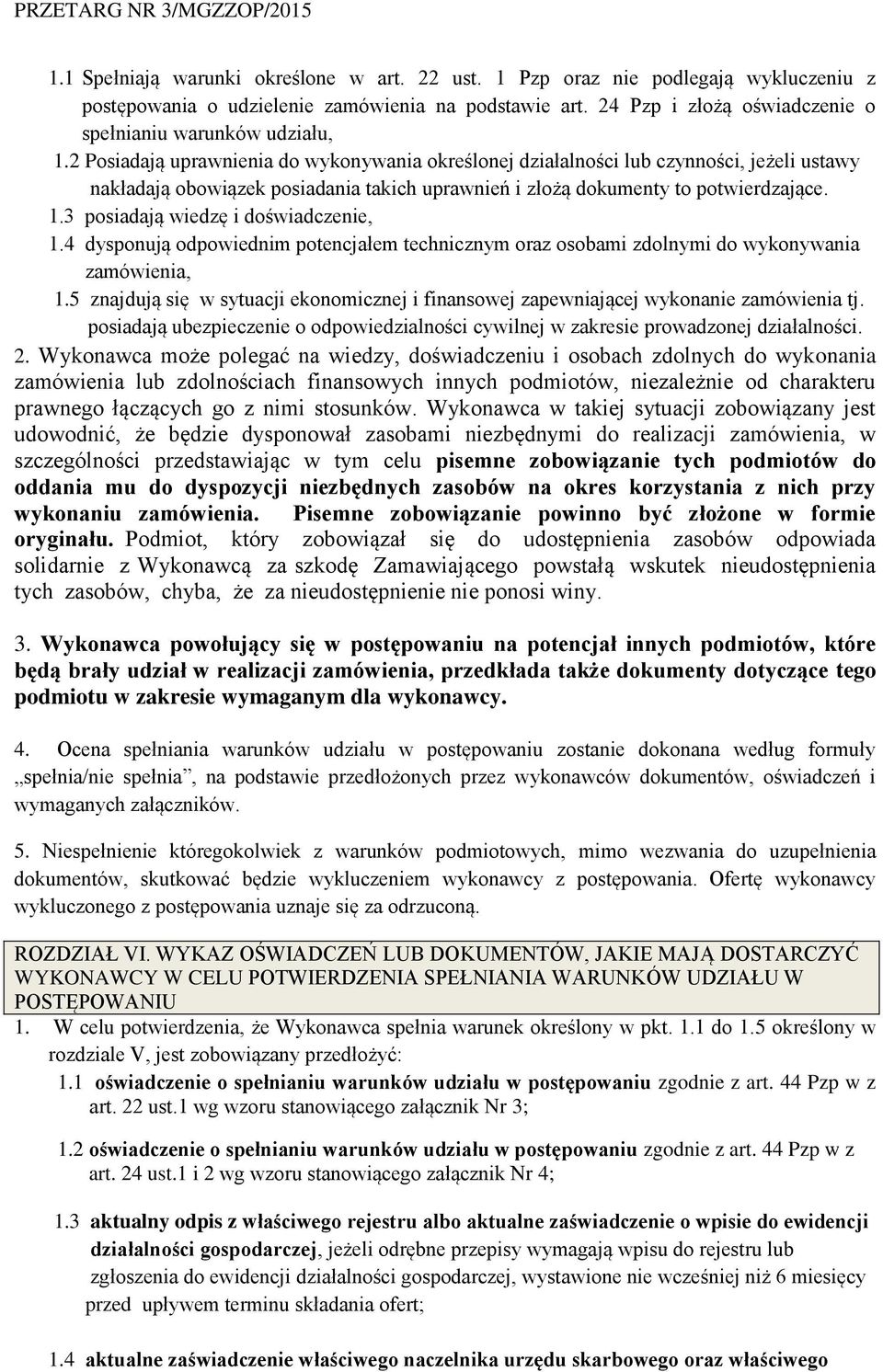 PRZETARG NR 3/MGZZOP/2015

1.1 Spełniają warunki określone w art. 22 ust. 1 Pzp oraz nie podlegają wykluczeniu z postępowania o udzielenie zamówienia na podstawie art. 24 Pzp i złożą oświadczenie o spełnianiu warunków udziału,

1.2 Posiadają uprawnienia do wykonywania określonej działalności lub czynności, jeżeli ustawy nakładają obowiązek posiadania takich uprawnień i złożą dokumenty to potwierdzające.

1.3 posiadają wiedzę i doświadczenie,

1.4 dysponują odpowiednim potencjałem technicznym oraz osobami zdolnymi do wykonywania zamówienia,

1.5 znajdują się w sytuacji ekonomicznej i finansowej zapewniającej wykonanie zamówienia tj. posiadają ubezpieczenie o odpowiedzialności cywilnej w zakresie prowadzonej działalności.

2. Wykonawca może polegać na wiedzy, doświadczeniu i osobach zdolnych do wykonania zamówienia lub zdolnościach finansowych innych podmiotów, niezależnie od charakteru prawnego łączących go z nimi stosunków. Wykonawca w takiej sytuacji zobowiązany jest udowodnić, że będzie dysponował zasobami niezbędnymi do realizacji zamówienia, w szczególności przedstawiając w tym celu pisemne zobowiązanie tych podmiotów do oddania mu do dyspozycji niezbędnych zasobów na okres korzystania z nich przy wykonaniu zamówienia. Pisemne zobowiązanie powinno być złożone w formie oryginału. Podmiot, który zobowiązał się do udostępnienia zasobów odpowiada solidarnie z Wykonawcą za szkodę Zamawiającego powstałą wskutek nieudostępnienia tych zasobów, chyba, że za nieudostępnienie nie ponosi winy.

3. Wykonawca powołujący się w postępowaniu na potencjał innych podmiotów, które będą brały udział w realizacji zamówienia, przedkłada także dokumenty dotyczące tego podmiotu w zakresie wymaganym dla wykonawcy.

4. Ocena spełniania warunków udziału w postępowaniu zostanie dokonana według formuły „spełnia/nie spełnia”, na podstawie przedłożonych przez wykonawców dokumentów, oświadczeń i wymaganych załączników.

5. Niespełnienie któregokolwiek z warunków podmiotowych, mimo wezwania do uzupełnienia dokumentów, skutkować będzie wykluczeniem wykonawcy z postępowania. Ofertę wykonawcy wykluczonego z postępowania uznaje się za odrzuconą.

ROZDZIAŁ VI. WYKAZ OŚWIADCZEŃ LUB DOKUMENTÓW, JAKIE MAJĄ DOSTARCZYĆ WYKONAWCY W CELU POTWIERDZENIA SPEŁNIANIA WARUNKÓW UDZIAŁU W POSTĘPOWANIU

1. W celu potwierdzenia, że Wykonawca spełnia warunek określony w pkt. 1.1 do 1.5 określony w rozdziale V, jest zobowiązany przedłożyć:

1.1 oświadczenie o spełnianiu warunków udziału w postępowaniu zgodnie z art. 44 Pzp w z art. 22 ust.1 wg wzoru stanowiącego załącznik Nr 3;

1.2 oświadczenie o spełnianiu warunków udziału w postępowaniu zgodnie z art. 44 Pzp w z art. 24 ust.1 i 2 wg wzoru stanowiącego załącznik Nr 4;

1.3 aktualny odpis z właściwego rejestru albo aktualne zaświadczenie o wpisie do ewidencji działalności gospodarczej, jeżeli odrębne przepisy wymagają wpisu do rejestru lub zgłoszenia do ewidencji działalności gospodarczej, wystawione nie wcześniej niż 6 miesięcy przed upływem terminu składania ofert;

1.4 aktualne zaświadczenie właściwego naczelnika urzędu skarbowego oraz właściwego